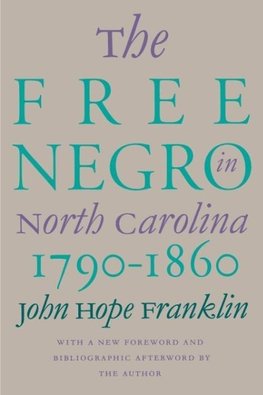 The
FREE
NEGRO in
North Carolina
1790-1860
John Hope Franklin

WITH A NEW FOREWORD AND BIBLIOGRAPHIC AFTERWORD BY THE AUTHOR